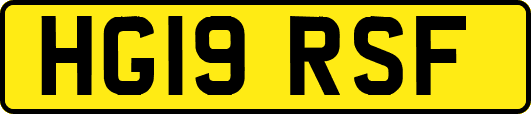 HG19 RSF